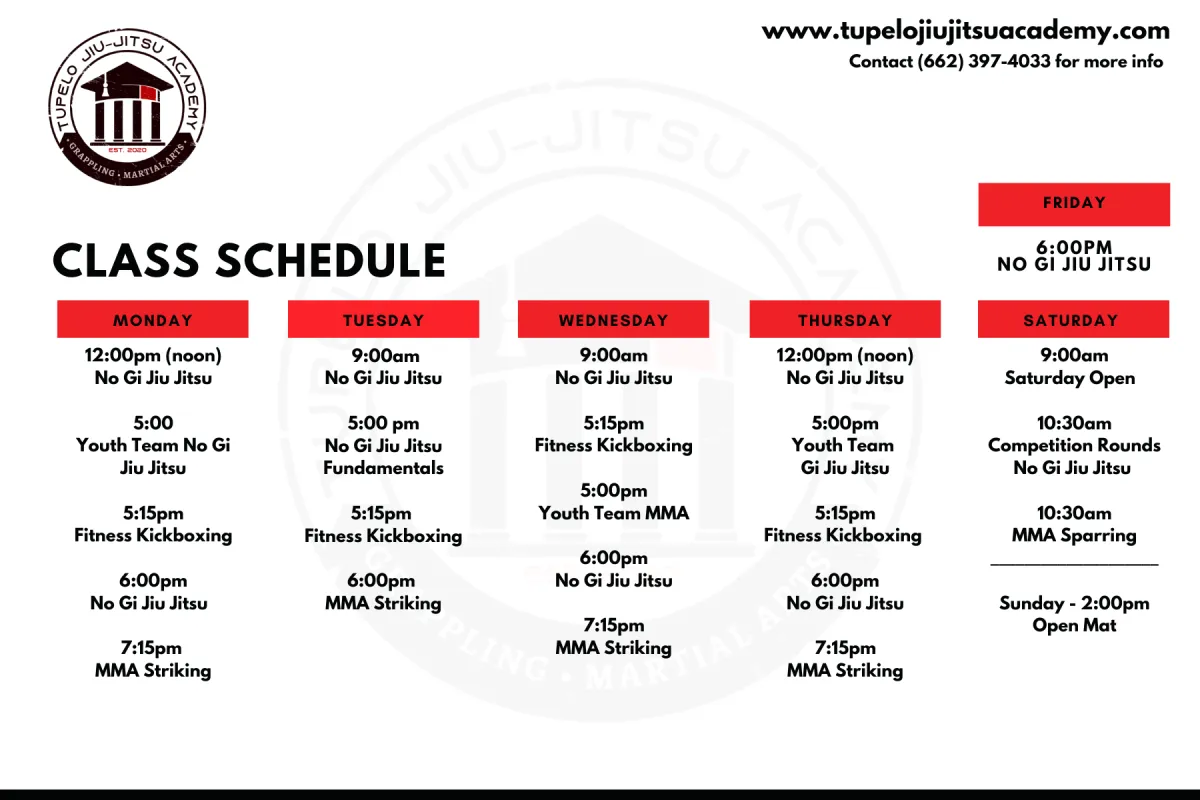 TUPELO JIU-JITSU ACADEMY
EST. 2020
GRAPPLING • MARTIAL ARTS

www.tupelojiujitsuacademy.com
Contact (662) 397-4033 for more info

CLASS SCHEDULE

MONDAY
12:00pm (noon)
No Gi Jiu Jitsu

5:00
Youth Team No Gi Jiu Jitsu

5:15pm
Fitness Kickboxing

6:00pm
No Gi Jiu Jitsu

7:15pm
MMA Striking

TUESDAY
9:00am
No Gi Jiu Jitsu

5:00 pm
No Gi Jiu Jitsu Fundamentals

5:15pm
Fitness Kickboxing

6:00pm
MMA Striking

WEDNESDAY
9:00am
No Gi Jiu Jitsu

5:15pm
Fitness Kickboxing

5:00pm
Youth Team MMA

6:00pm
No Gi Jiu Jitsu

7:15pm
MMA Striking

THURSDAY
12:00pm (noon)
No Gi Jiu Jitsu

5:00pm
Youth Team Gi Jiu Jitsu

5:15pm
Fitness Kickboxing

6:00pm
No Gi Jiu Jitsu

7:15pm
MMA Striking

FRIDAY
6:00PM
NO GI JIU JITSU

SATURDAY
9:00am
Saturday Open

10:30am
Competition Rounds No Gi Jiu Jitsu

10:30am
MMA Sparring
____

Sunday - 2:00pm
Open Mat

JIU-JITSU ACADEMY
GRAPPLING • MARTIAL ARTS